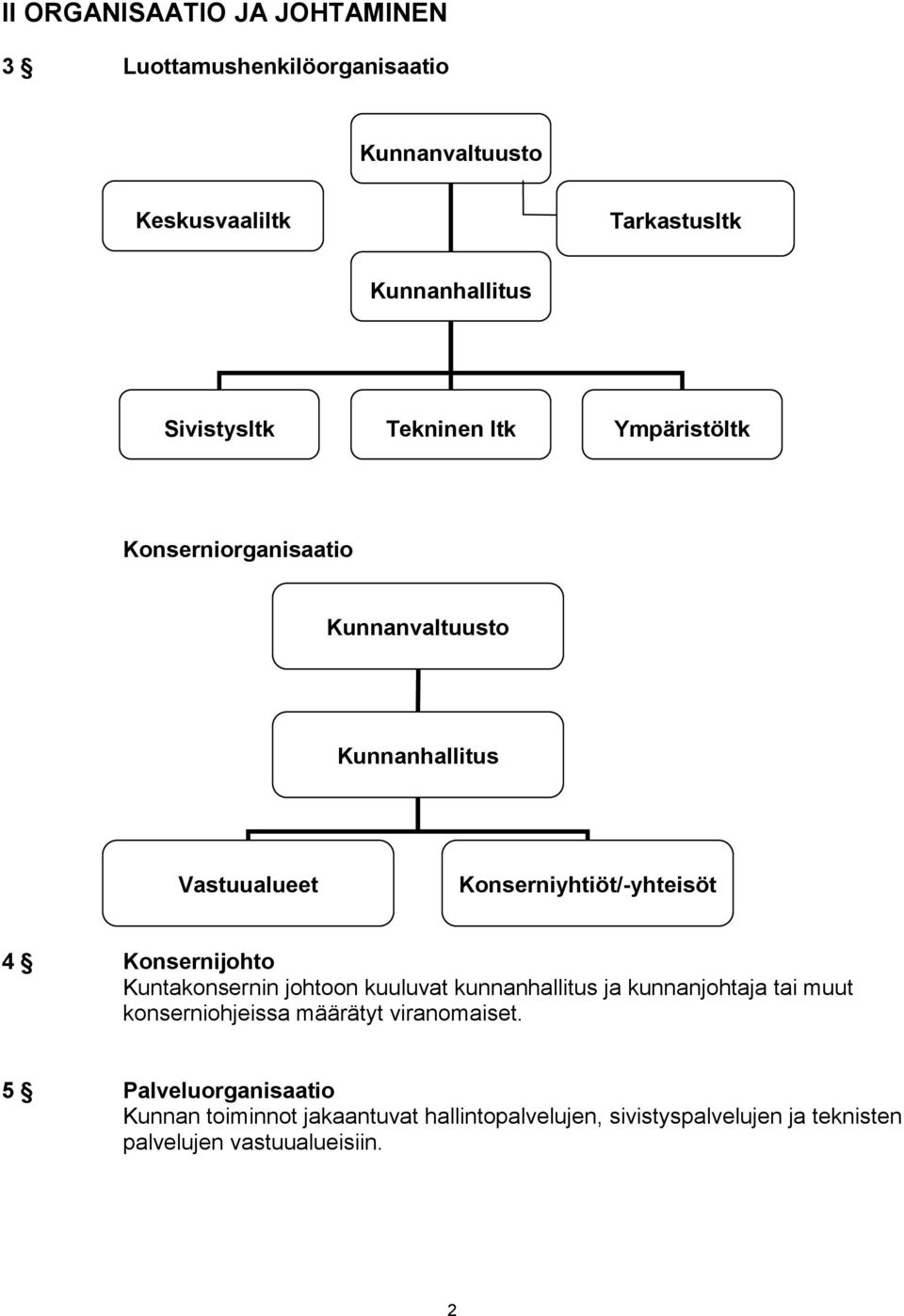 II ORGANISAATIO JA JOHTAMINEN

3 § Luottamushenkilöorganisaatio

Kunnanvaltuusto

Keskusvaaliltk

Tarkastusltk

Kunnanhallitus

Sivistysltk

Tekninen ltk

Ympäristöltk

Konserniorganisaatio

Kunnanvaltuusto

Kunnanhallitus

Vastuualueet

Konserniyhtiöt/-yhteisöt

4 § Konsernijohto
Kuntakonsernin johtoon kuuluvat kunnanhallitus ja kunnanjohtaja tai muut konserniohjeissa määrätyt viranomaiset.

5 § Palveluorganisaatio
Kunnan toiminnot jakaantuvat hallintopalvelujen, sivistyspalvelujen ja teknisten palvelujen vastuualueisiin.

2